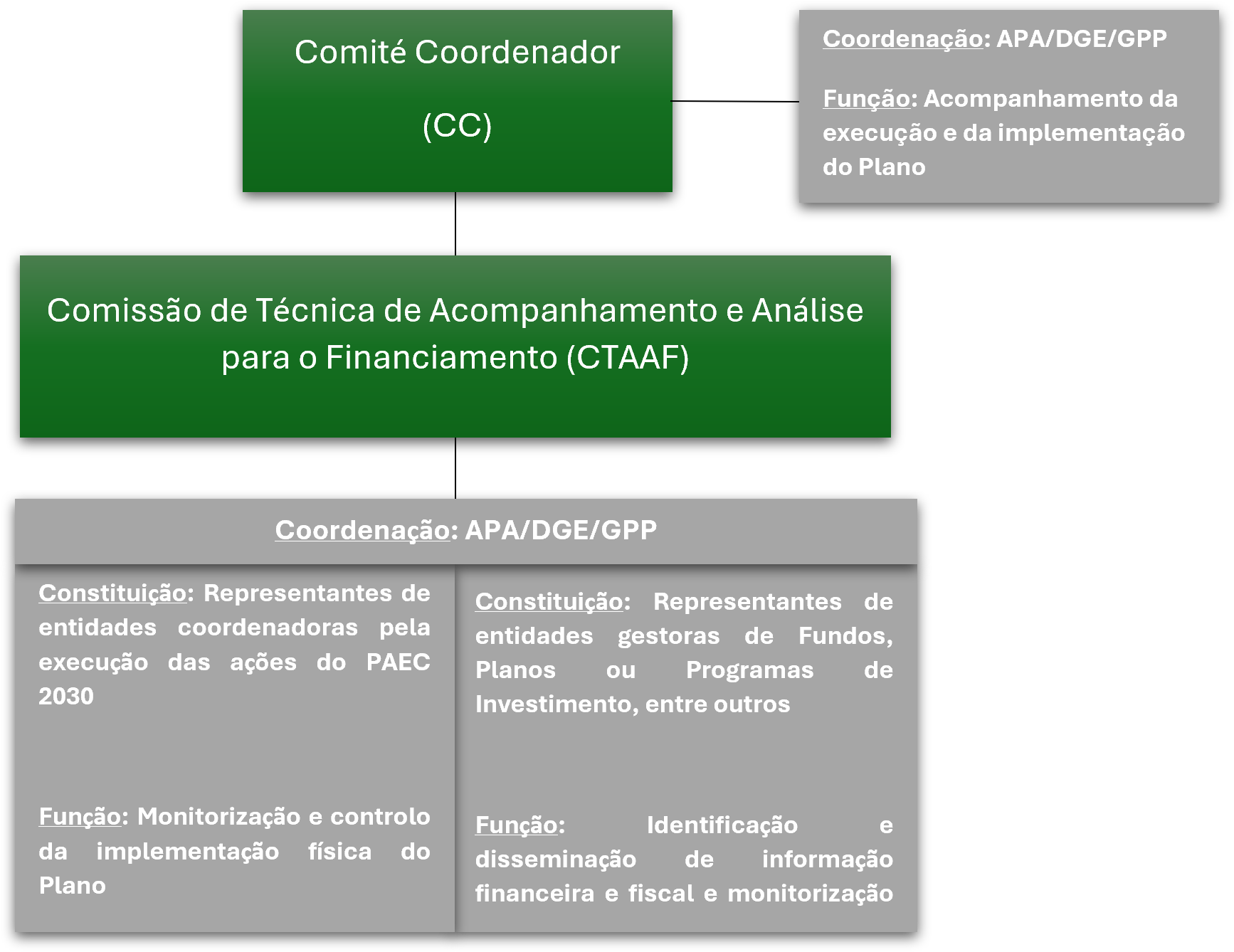 Comité Coordenador

(CC)

Coordenação: APA/DGE/GPP

Função: Acompanhamento da execução e da implementação do Plano

Comissão de Técnica de Acompanhamento e Análise para o Financiamento (CTAAF)

Coordenação: APA/DGE/GPP

Constituição: Representantes de entidades coordenadoras pela execução das ações do PAEC 2030

Função: Monitorização e controlo da implementação física do Plano

Constituição: Representantes de entidades gestoras de Fundos, Planos ou Programas de Investimento, entre outros

Função: Identificação e disseminação de informação financeira e fiscal e monitorização